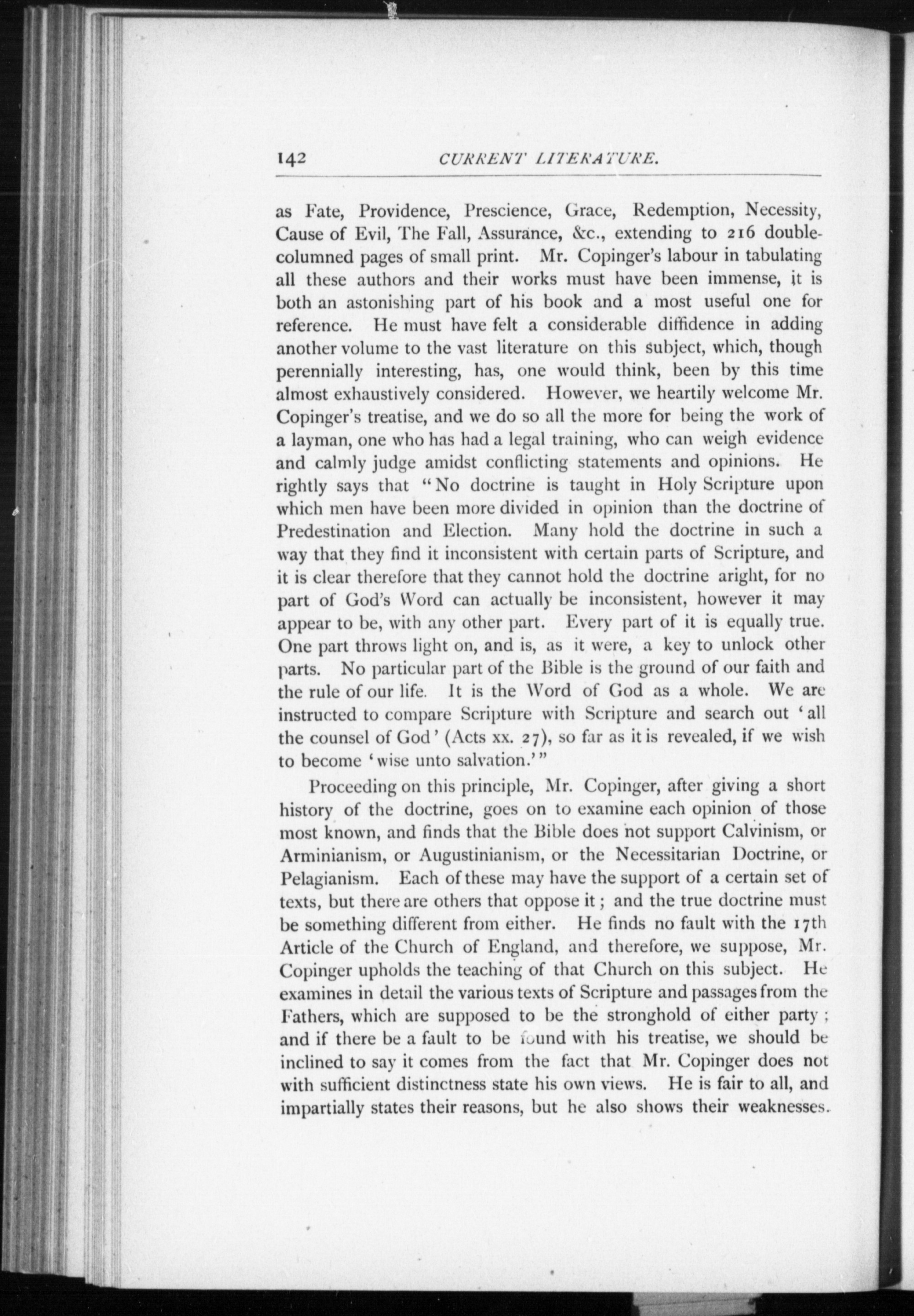 142 CURRENT LITERATURE.

as Fate, Providence, Prescience, Grace, Redemption, Necessity, Cause of Evil, The Fall, Assurance, &c., extending to 216 double-columned pages of small print. Mr. Copinger's labour in tabulating all these authors and their works must have been immense, it is both an astonishing part of his book and a most useful one for reference. He must have felt a considerable diffidence in adding another volume to the vast literature on this subject, which, though perennially interesting, has, one would think, been by this time almost exhaustively considered. However, we heartily welcome Mr. Copinger's treatise, and we do so all the more for being the work of a layman, one who has had a legal training, who can weigh evidence and calmly judge amidst conflicting statements and opinions. He rightly says that "No doctrine is taught in Holy Scripture upon which men have been more divided in opinion than the doctrine of Predestination and Election. Many hold the doctrine in such a way that they find it inconsistent with certain parts of Scripture, and it is clear therefore that they cannot hold the doctrine aright, for no part of God's Word can actually be inconsistent, however it may appear to be, with any other part. Every part of it is equally true. One part throws light on, and is, as it were, a key to unlock other parts. No particular part of the Bible is the ground of our faith and the rule of our life. It is the Word of God as a whole. We are instructed to compare Scripture with Scripture and search out 'all the counsel of God' (Acts xx. 27), so far as it is revealed, if we wish to become 'wise unto salvation.'"

Proceeding on this principle, Mr. Copinger, after giving a short history of the doctrine, goes on to examine each opinion of those most known, and finds that the Bible does not support Calvinism, or Arminianism, or Augustinianism, or the Necessitarian Doctrine, or Pelagianism. Each of these may have the support of a certain set of texts, but there are others that oppose it; and the true doctrine must be something different from either. He finds no fault with the 17th Article of the Church of England, and therefore, we suppose, Mr. Copinger upholds the teaching of that Church on this subject. He examines in detail the various texts of Scripture and passages from the Fathers, which are supposed to be the stronghold of either party; and if there be a fault to be found with his treatise, we should be inclined to say it comes from the fact that Mr. Copinger does not with sufficient distinctness state his own views. He is fair to all, and impartially states their reasons, but he also shows their weaknesses.